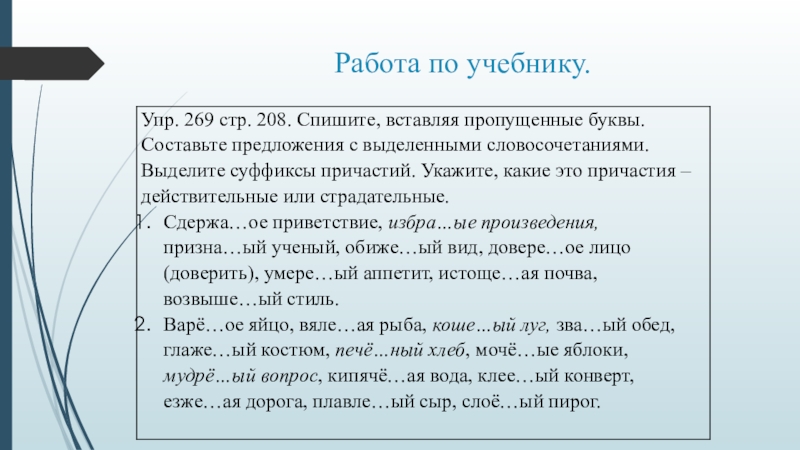 Работа по учебнику.

Упр. 269 стр. 208. Спишите, вставляя пропущенные буквы. Составьте предложения с выделенными словосочетаниями. Выделите суффиксы причастий. Укажите, какие это причастия – действительные или страдательные.

1. Сдержа…ое приветствие, избра…ые произведения, призна…ый ученый, обиже…ый вид, довере…ое лицо (доверить), умере…ый аппетит, истоще…ая почва, возвыше…ый стиль.
2. Варё…ое яйцо, вяле…ая рыба, коше…ый луг, зва…ый обед, глаже…ый костюм, печё…ный хлеб, мочё…ые яблоки, мудрё…ый вопрос, кипячё…ая вода, клее…ый конверт, езже…ая дорога, плавле…ый сыр, слоё…ый пирог.